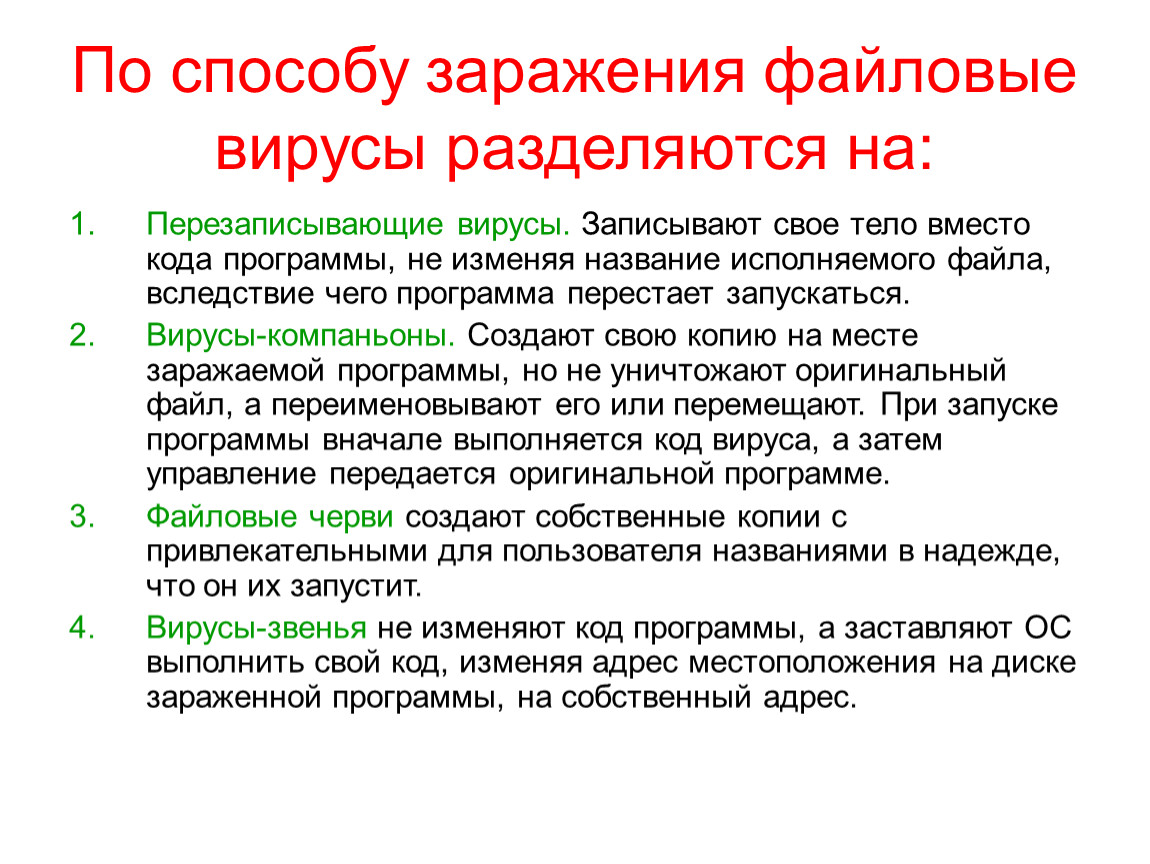 По способу заражения файловые вирусы разделяются на:

1. Перезаписывающие вирусы. Записывают свое тело вместо кода программы, не изменяя название исполняемого файла, вследствие чего программа перестает запускаться.
2. Вирусы-компаньоны. Создают свою копию на месте заражаемой программы, но не уничтожают оригинальный файл, а переименовывают его или перемещают. При запуске программы вначале выполняется код вируса, а затем управление передается оригинальной программе.
3. Файловые черви создают собственные копии с привлекательными для пользователя названиями в надежде, что он их запустит.
4. Вирусы-звенья не изменяют код программы, а заставляют ОС выполнить свой код, изменяя адрес местоположения на диске зараженной программы, на собственный адрес.